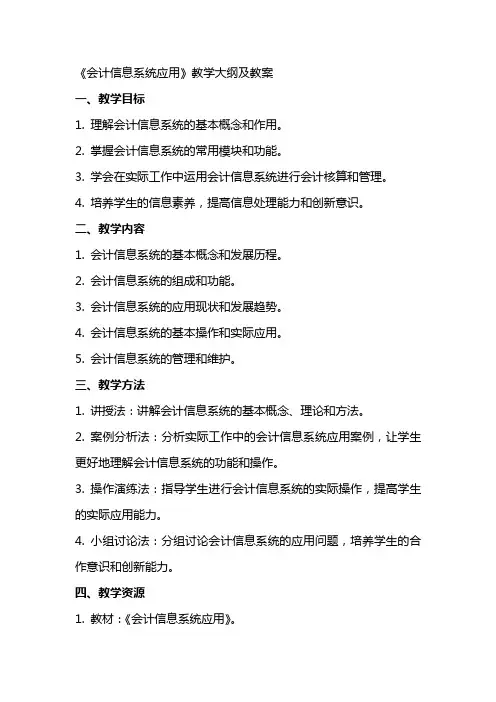 《会计信息系统应用》教学大纲及教案

一、教学目标

1. 理解会计信息系统的基本概念和作用。

2. 掌握会计信息系统的常用模块和功能。

3. 学会在实际工作中运用会计信息系统进行会计核算和管理。

4. 培养学生的信息素养，提高信息处理能力和创新意识。

二、教学内容

1. 会计信息系统的基本概念和发展历程。

2. 会计信息系统的组成和功能。

3. 会计信息系统的应用现状和发展趋势。

4. 会计信息系统的基本操作和实际应用。

5. 会计信息系统的管理和维护。

三、教学方法

1. 讲授法：讲解会计信息系统的基本概念、理论和方法。

2. 案例分析法：分析实际工作中的会计信息系统应用案例，让学生更好地理解会计信息系统的功能和操作。

3. 操作演练法：指导学生进行会计信息系统的实际操作，提高学生的实际应用能力。

4. 小组讨论法：分组讨论会计信息系统的应用问题，培养学生的合作意识和创新能力。

四、教学资源

1. 教材：《会计信息系统应用》。